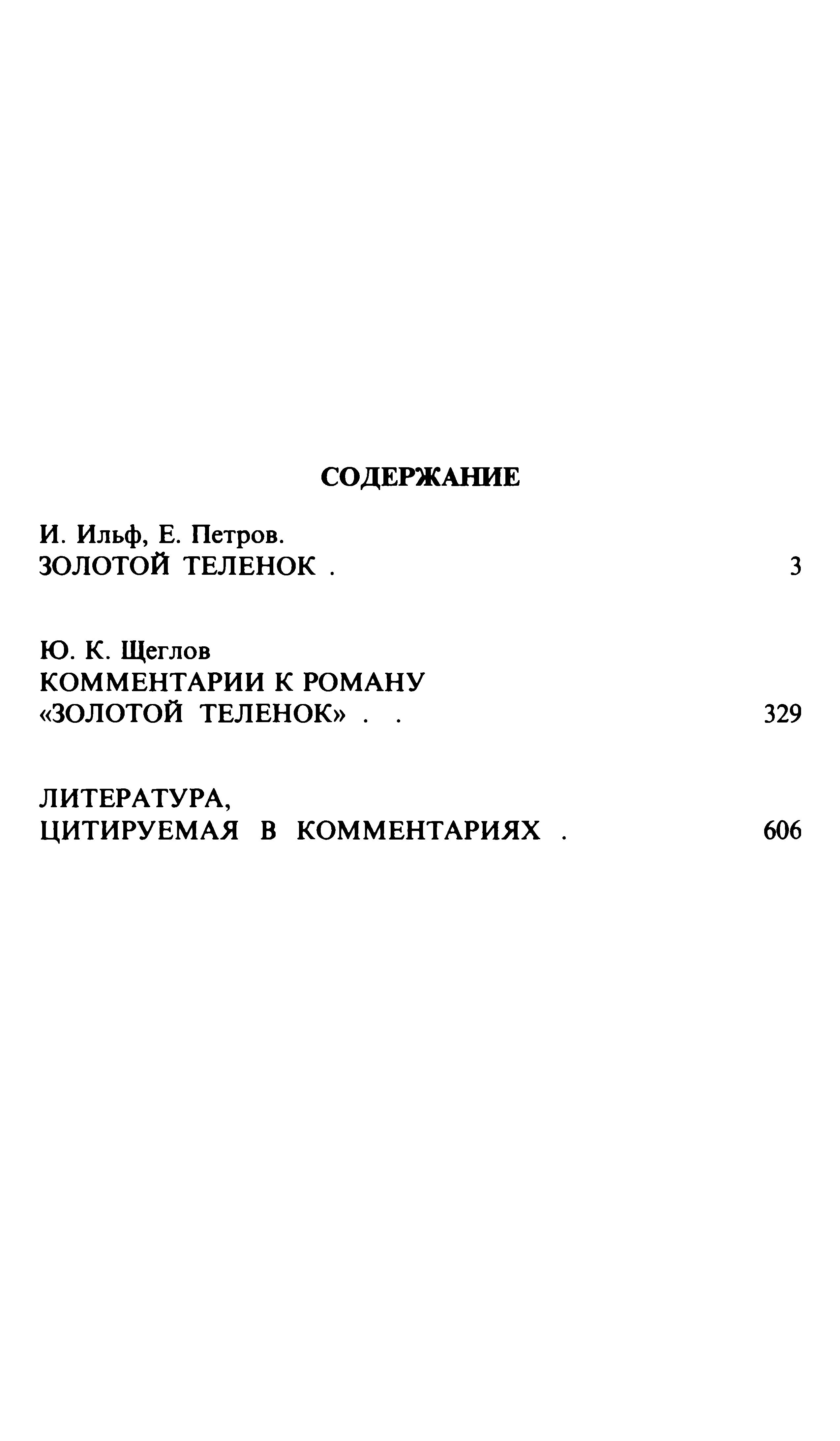 СОДЕРЖАНИЕ

И. Ильф, Е. Петров.
ЗОЛОТОЙ ТЕЛЕНОК . 3

Ю. К. Щеглов
КОММЕНТАРИИ К РОМАНУ
«ЗОЛОТОЙ ТЕЛЕНОК» . . 329

ЛИТЕРАТУРА,
ЦИТИРУЕМАЯ В КОММЕНТАРИЯХ . 606